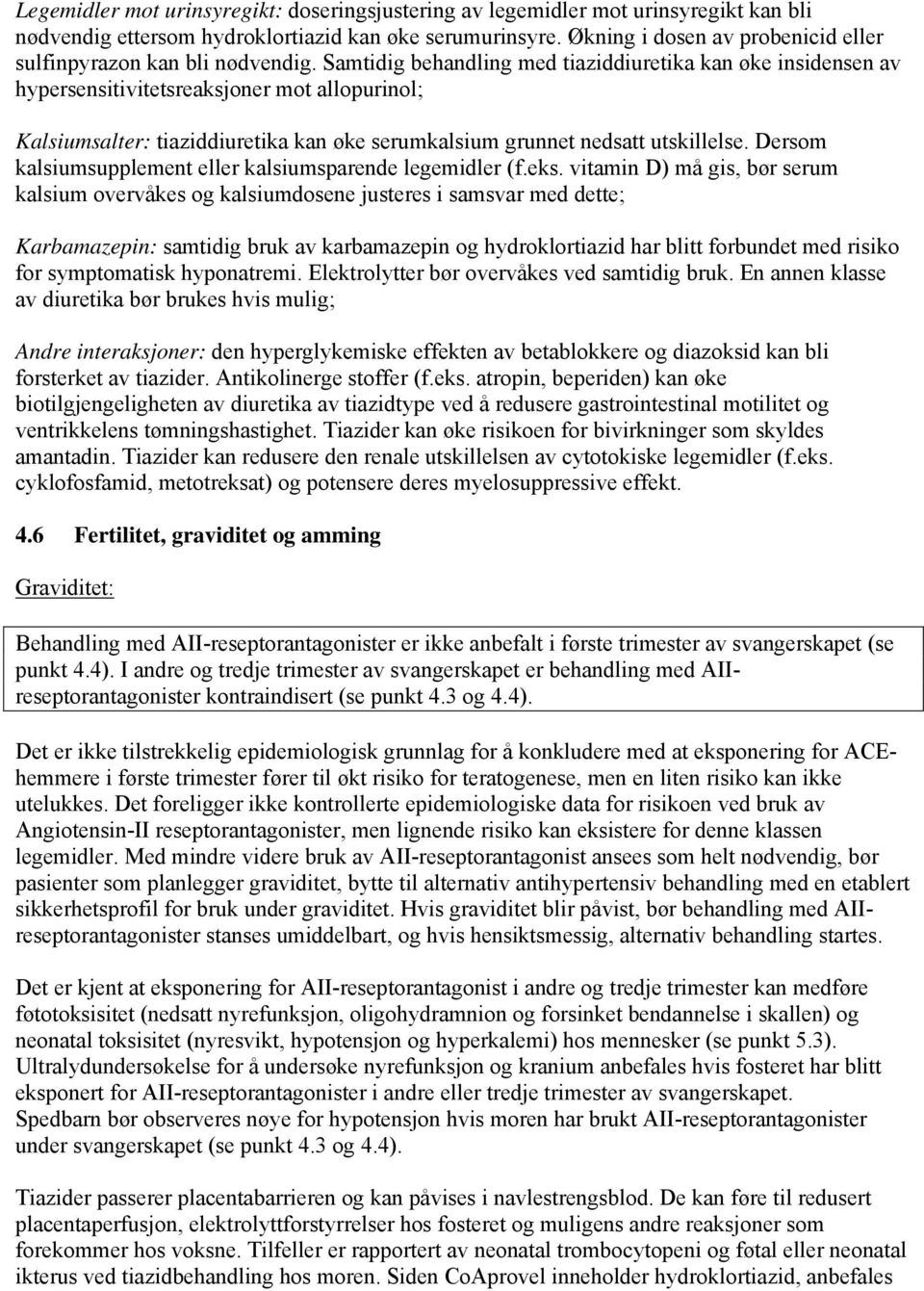 Legemidler mot urinsyregikt: doseringsjustering av legemidler mot urinsyregikt kan bli nødvendig ettersom hydroklortiazid kan øke serumurinsyre. Økning i dosen av probenicid eller sulfinpyrazon kan bli nødvendig. Samtidig behandling med tiaziddiuretika kan øke insidensen av hypersensitivitetsreaksjoner mot allopurinol;

Kalsiumsalter: tiaziddiuretika kan øke serumkalsium grunnet nedsatt utskillelse. Dersom kalsiumsupplement eller kalsiumsparende legemidler (f.eks. vitamin D) må gis, bør serum kalsium overvåkes og kalsiumdosene justeres i samsvar med dette;

Karbamazepin: samtidig bruk av karbamazepin og hydroklortiazid har blitt forbundet med risiko for symptomatisk hyponatremi. Elektrolytter bør overvåkes ved samtidig bruk. En annen klasse av diuretika bør brukes hvis mulig;

Andre interaksjoner: den hyperglykemiske effekten av betablokkere og diazoksid kan bli forsterket av tiazider. Antikolinerge stoffer (f.eks. atropin, beperiden) kan øke biotilgjengeligheten av diuretika av tiazidtype ved å redusere gastrointestinal motilitet og ventrikkelens tømningshastighet. Tiazider kan øke risikoen for bivirkninger som skyldes amantadin. Tiazider kan redusere den renale utskillelsen av cytotokiske legemidler (f.eks. cyklofosfamid, metotreksat) og potensere deres myelosuppressive effekt.

4.6 Fertilitet, graviditet og amming

Graviditet:

Behandling med AII-reseptorantagonister er ikke anbefalt i første trimester av svangerskapet (se punkt 4.4). I andre og tredje trimester av svangerskapet er behandling med AII-reseptorantagonister kontraindisert (se punkt 4.3 og 4.4).

Det er ikke tilstrekkelig epidemiologisk grunnlag for å konkludere med at eksponering for ACE-hemmere i første trimester fører til økt risiko for teratogenese, men en liten risiko kan ikke utelukkes. Det foreligger ikke kontrollerte epidemiologiske data for risikoen ved bruk av Angiotensin-II reseptorantagonister, men lignende risiko kan eksistere for denne klassen legemidler. Med mindre videre bruk av AII-reseptorantagonist ansees som helt nødvendig, bør pasienter som planlegger graviditet, bytte til alternativ antihypertensiv behandling med en etablert sikkerhetsprofil for bruk under graviditet. Hvis graviditet blir påvist, bør behandling med AII-reseptorantagonister stanses umiddelbart, og hvis hensiktsmessig, alternativ behandling startes.

Det er kjent at eksponering for AII-reseptorantagonist i andre og tredje trimester kan medføre føtotoksisitet (nedsatt nyrefunksjon, oligohydramnion og forsinket bendannelse i skallen) og neonatal toksisitet (nyresvikt, hypotensjon og hyperkalemi) hos mennesker (se punkt 5.3). Ultralydundersøkelse for å undersøke nyrefunksjon og kranium anbefales hvis fosteret har blitt eksponert for AII-reseptorantagonister i andre eller tredje trimester av svangerskapet. Spedbarn bør observeres nøye for hypotensjon hvis moren har brukt AII-reseptorantagonister under svangerskapet (se punkt 4.3 og 4.4).

Tiazider passerer placentabarrieren og kan påvises i navlestrengsblod. De kan føre til redusert placentaperfusjon, elektrolyttforstyrrelser hos fosteret og muligens andre reaksjoner som forekommer hos voksne. Tilfeller er rapportert av neonatal trombocytopeni og føtal eller neonatal ikterus ved tiazidbehandling hos moren. Siden CoAprovel inneholder hydroklortiazid, anbefales